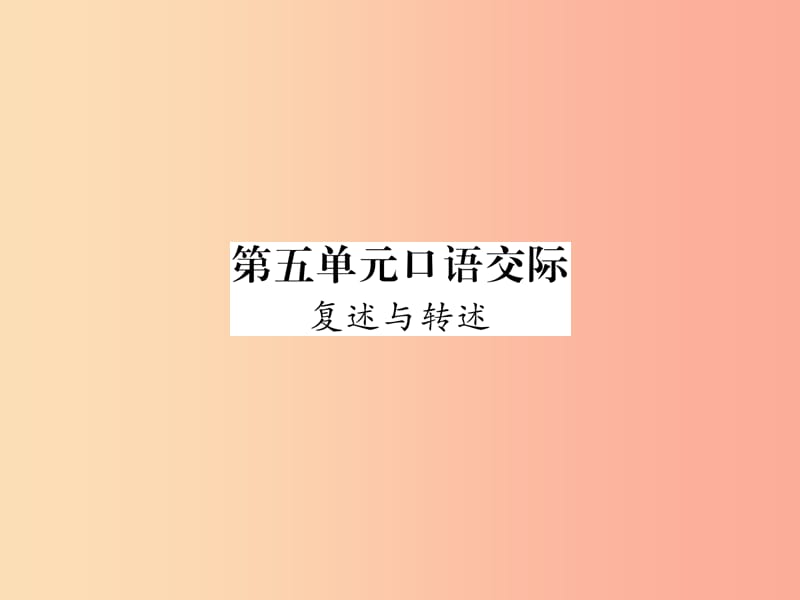 第五单元口语交际
复述与转述